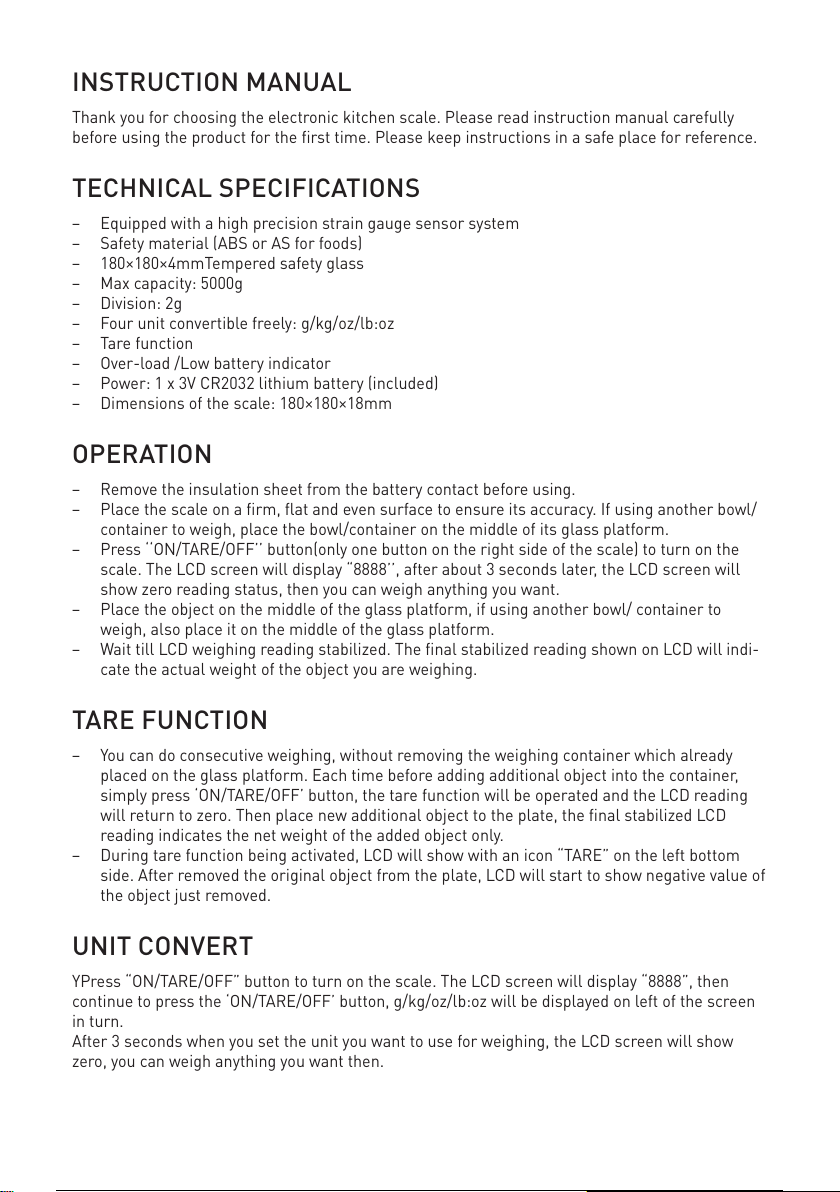 INSTRUCTION MANUAL

Thank you for choosing the electronic kitchen scale. Please read instruction manual carefully before using the product for the first time. Please keep instructions in a safe place for reference.

TECHNICAL SPECIFICATIONS

– Equipped with a high precision strain gauge sensor system
– Safety material (ABS or AS for foods)
– 180×180×4mmTempered safety glass
– Max capacity: 5000g
– Division: 2g
– Four unit convertible freely: g/kg/oz/lb:oz
– Tare function
– Over-load /Low battery indicator
– Power: 1 x 3V CR2032 lithium battery (included)
– Dimensions of the scale: 180×180×18mm

OPERATION

– Remove the insulation sheet from the battery contact before using.
– Place the scale on a firm, flat and even surface to ensure its accuracy. If using another bowl/ container to weigh, place the bowl/container on the middle of its glass platform.
– Press ''ON/TARE/OFF'' button(only one button on the right side of the scale) to turn on the scale. The LCD screen will display "8888'', after about 3 seconds later, the LCD screen will show zero reading status, then you can weigh anything you want.
– Place the object on the middle of the glass platform, if using another bowl/ container to weigh, also place it on the middle of the glass platform.
– Wait till LCD weighing reading stabilized. The final stabilized reading shown on LCD will indicate the actual weight of the object you are weighing.

TARE FUNCTION

– You can do consecutive weighing, without removing the weighing container which already placed on the glass platform. Each time before adding additional object into the container, simply press 'ON/TARE/OFF' button, the tare function will be operated and the LCD reading will return to zero. Then place new additional object to the plate, the final stabilized LCD reading indicates the net weight of the added object only.
– During tare function being activated, LCD will show with an icon "TARE" on the left bottom side. After removed the original object from the plate, LCD will start to show negative value of the object just removed.

UNIT CONVERT

YPress "ON/TARE/OFF" button to turn on the scale. The LCD screen will display "8888", then continue to press the 'ON/TARE/OFF' button, g/kg/oz/lb:oz will be displayed on left of the screen in turn.
After 3 seconds when you set the unit you want to use for weighing, the LCD screen will show zero, you can weigh anything you want then.